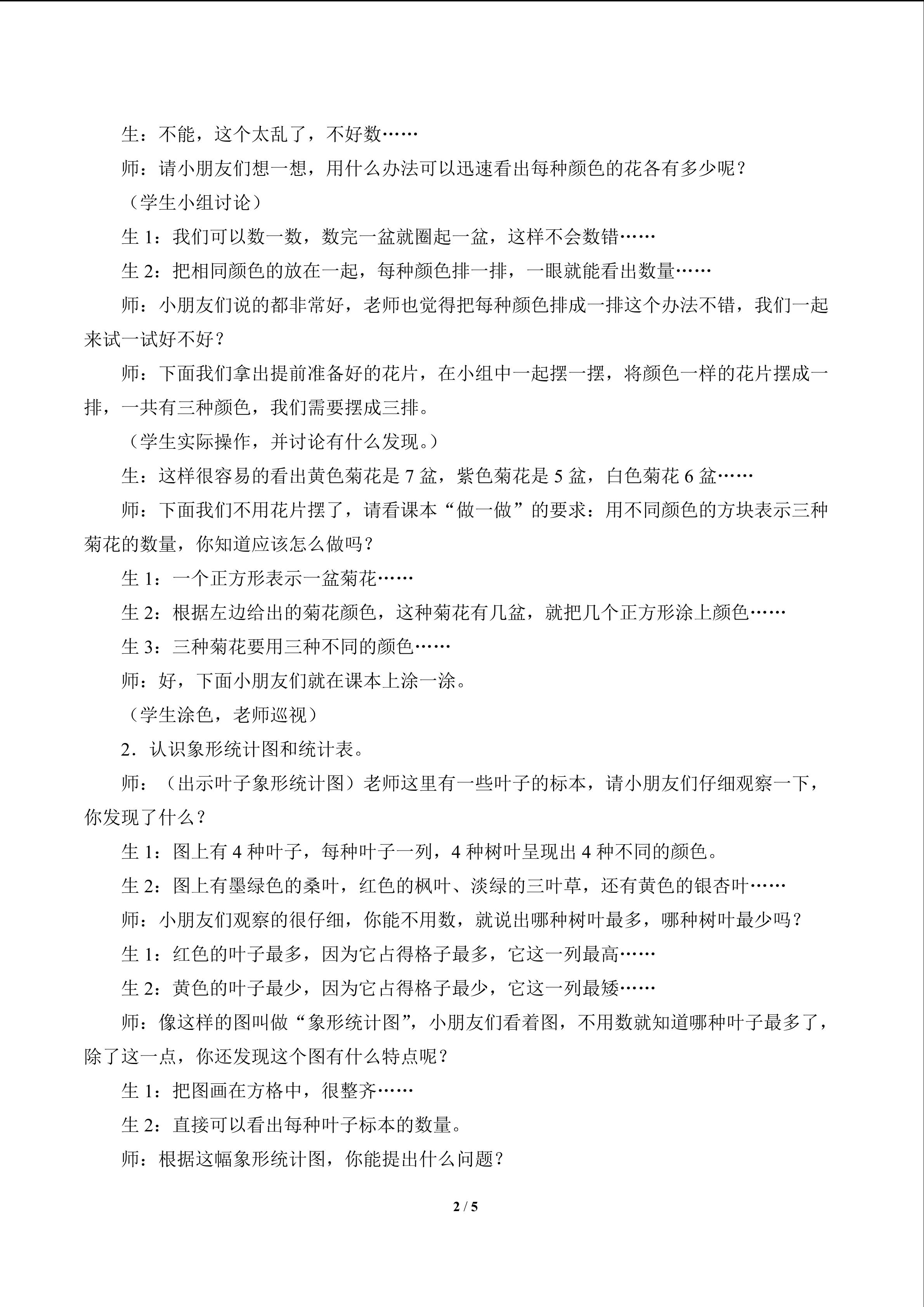 生：不能，这个太乱了，不好数……

师：请小朋友们想一想，用什么办法可以迅速看出每种颜色的花各有多少呢？

（学生小组讨论）

生1：我们可以数一数，数完一盆就圈起一盆，这样不会数错……

生2：把相同颜色的放在一起，每种颜色排一排，一眼就能看出数量……

师：小朋友们说的都非常好，老师也觉得把每种颜色排成一排这个办法不错，我们一起来试一试好不好？

师：下面我们拿出提前准备好的花片，在小组中一起摆一摆，将颜色一样的花片摆成一排，一共有三种颜色，我们需要摆成三排。

（学生实际操作，并讨论有什么发现。）

生：这样很容易的看出黄色菊花是7盆，紫色菊花是5盆，白色菊花6盆……

师：下面我们不用花片摆了，请看课本“做一做”的要求：用不同颜色的方块表示三种菊花的数量，你知道应该怎么做吗？

生1：一个正方形表示一盆菊花……

生2：根据左边给出的菊花颜色，这种菊花有几盆，就把几个正方形涂上颜色……

生3：三种菊花要用三种不同的颜色……

师：好，下面小朋友们就在课本上涂一涂。

（学生涂色，老师巡视）

2．认识象形统计图和统计表。

师：（出示叶子象形统计图）老师这里有一些叶子的标本，请小朋友们仔细观察一下，你发现了什么？

生1：图上有4种叶子，每种叶子一列，4种树叶呈现出4种不同的颜色。

生2：图上有墨绿色的桑叶，红色的枫叶、淡绿的三叶草，还有黄色的银杏叶……

师：小朋友们观察的很仔细，你能不用数，就说出哪种树叶最多，哪种树叶最少吗？

生1：红色的叶子最多，因为它占得格子最多，它这一列最高……

生2：黄色的叶子最少，因为它占得格子最少，它这一列最矮……

师：像这样的图叫做“象形统计图”，小朋友们看着图，不用数就知道哪种叶子最多了，除了这一点，你还发现这个图有什么特点呢？

生1：把图画在方格中，很整齐……

生2：直接可以看出每种叶子标本的数量。

师：根据这幅象形统计图，你能提出什么问题？

2 / 5